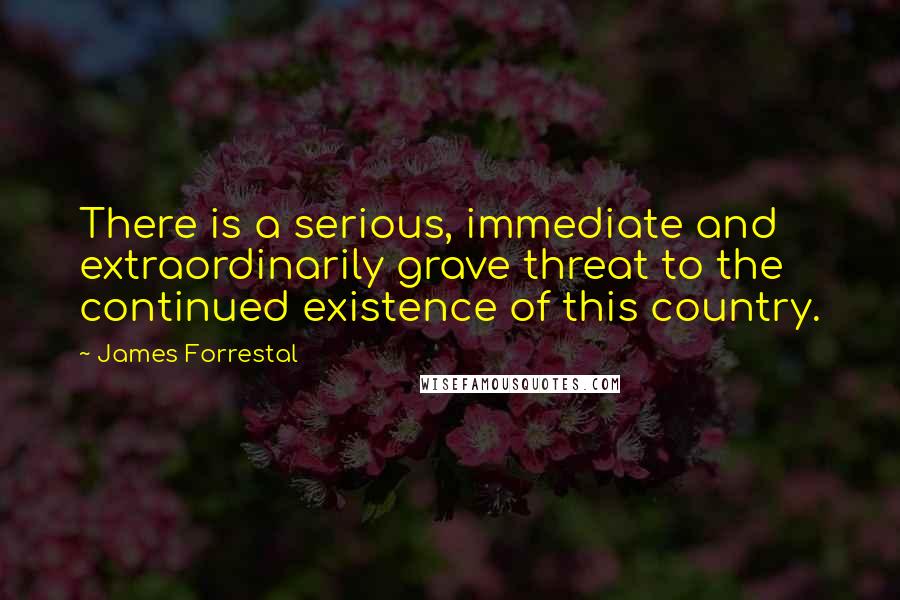 There is a serious, immediate and extraordinarily grave threat to the continued existence of this country.

~ James Forrestal

WISEFAMOUSQUOTES.COM